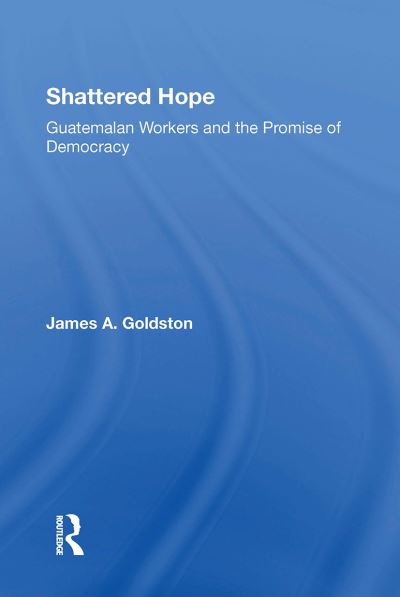 Shattered Hope

Guatemalan Workers and the Promise of Democracy

James A. Goldston

ROUTLEDGE